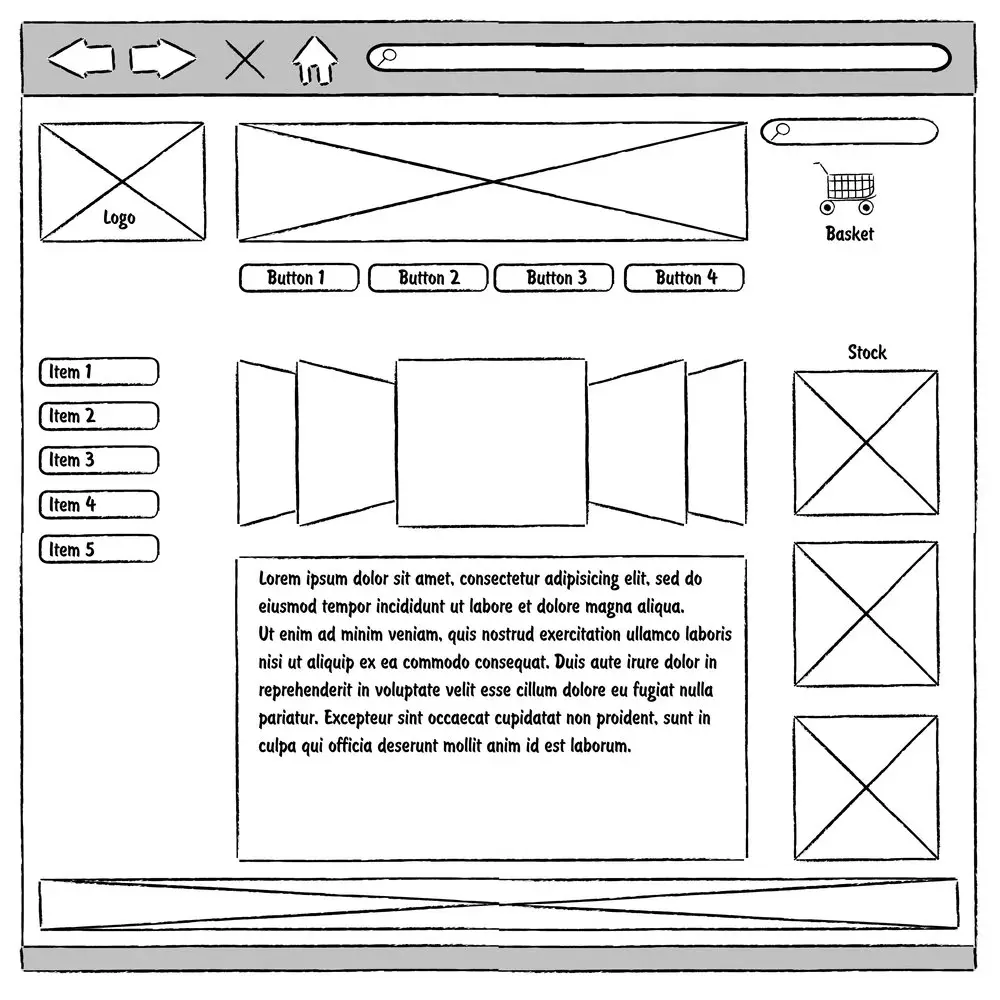 Logo

Basket

Button 1 Button 2 Button 3 Button 4

Item 1
Item 2
Item 3
Item 4
Item 5

Stock

Lorem ipsum dolor sit amet, consectetur adipisicing elit, sed do eiusmod tempor incididunt ut labore et dolore magna aliqua.
Ut enim ad minim veniam, quis nostrud exercitation ullamco laboris nisi ut aliquip ex ea commodo consequat. Duis aute irure dolor in reprehenderit in voluptate velit esse cillum dolore eu fugiat nulla pariatur. Excepteur sint occaecat cupidatat non proident, sunt in culpa qui officia deserunt mollit anim id est laborum.